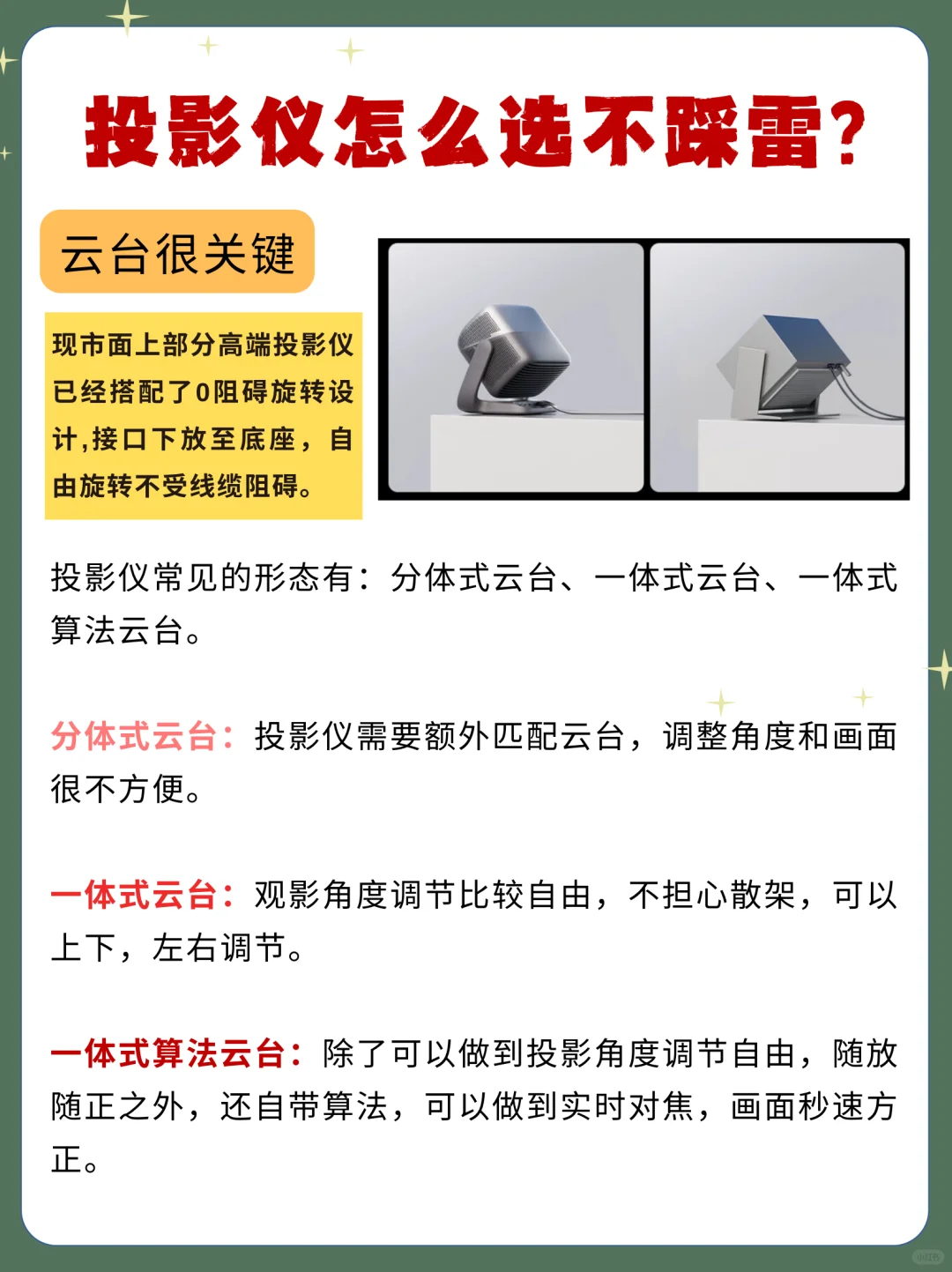 投影仪怎么选不踩雷?

云台很关键

现市面上部分高端投影仪已经搭配了0阻碍旋转设计,接口下放至底座,自由旋转不受线缆阻碍。

投影仪常见的形态有:分体式云台、一体式云台、一体式算法云台。

分体式云台:投影仪需要额外匹配云台,调整角度和画面很不方便。

一体式云台:观影角度调节比较自由,不担心散架,可以上下,左右调节。

一体式算法云台:除了可以做到投影角度调节自由,随放随正之外,还自带算法,可以做到实时对焦,画面秒速方正。